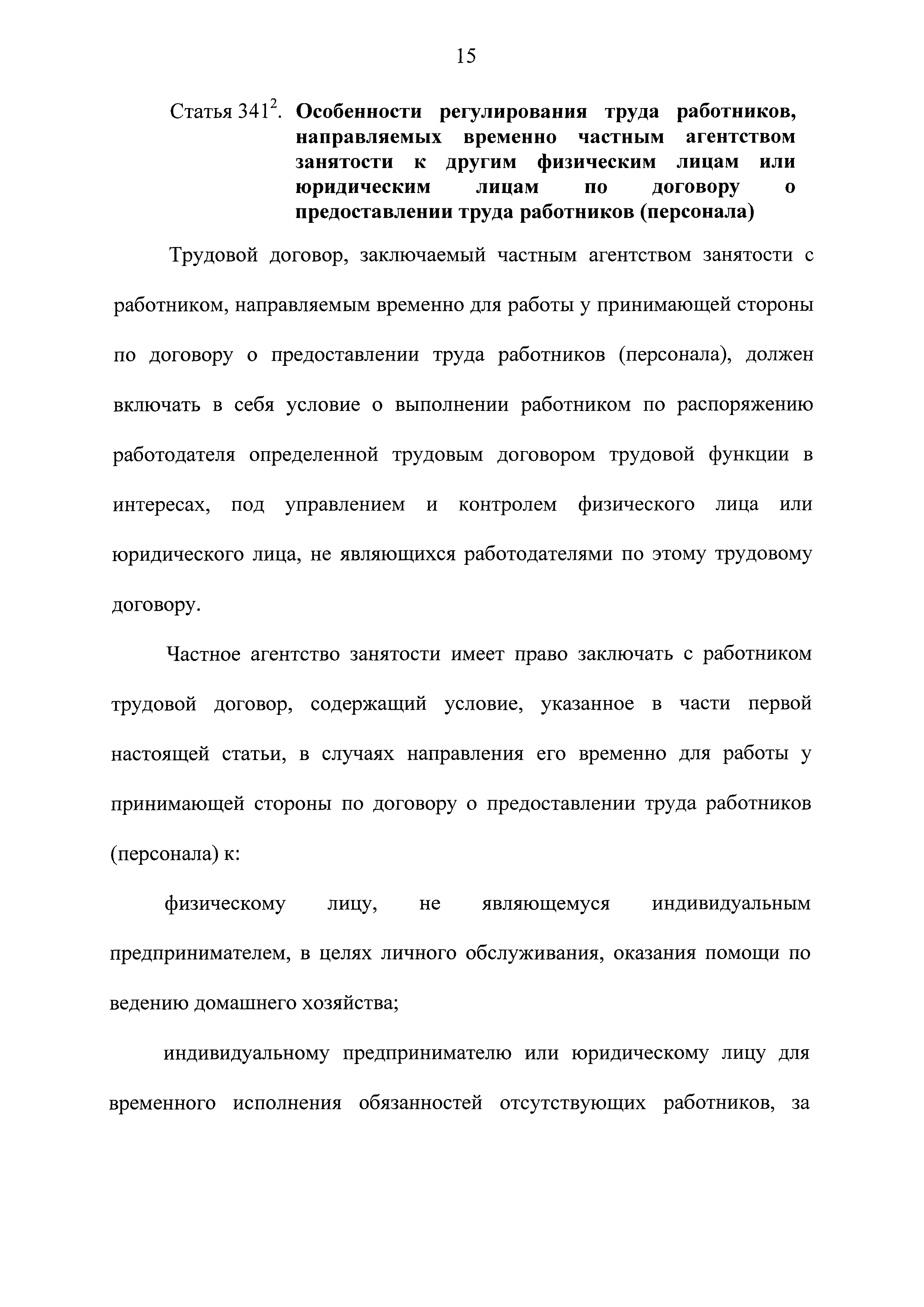 15

Статья $341^2$. Особенности регулирования труда работников, направляемых временно частным агентством занятости к другим физическим лицам или юридическим лицам по договору о предоставлении труда работников (персонала)

Трудовой договор, заключаемый частным агентством занятости с работником, направляемым временно для работы у принимающей стороны по договору о предоставлении труда работников (персонала), должен включать в себя условие о выполнении работником по распоряжению работодателя определенной трудовым договором трудовой функции в интересах, под управлением и контролем физического лица или юридического лица, не являющихся работодателями по этому трудовому договору.

Частное агентство занятости имеет право заключать с работником трудовой договор, содержащий условие, указанное в части первой настоящей статьи, в случаях направления его временно для работы у принимающей стороны по договору о предоставлении труда работников (персонала) к:

физическому лицу, не являющемуся индивидуальным предпринимателем, в целях личного обслуживания, оказания помощи по ведению домашнего хозяйства;

индивидуальному предпринимателю или юридическому лицу для временного исполнения обязанностей отсутствующих работников, за